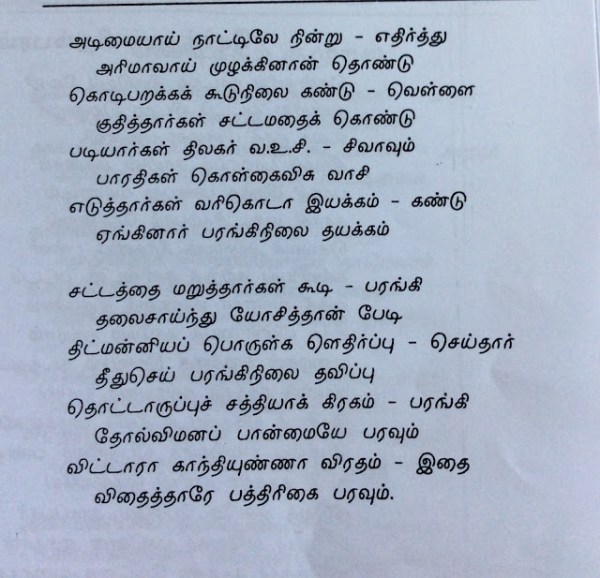 அடிமையாய் நாட்டிலே நின்று - எதிர்த்து
அரிமாவாய் முழக்கினான் தொண்டு
கொடிபறக்கக் கூடுநிலை கண்டு - வெள்ளை
குதித்தார்கள் சட்டமதைக் கொண்டு
படியார்கள் திலகர் வ.உ.சி. - சிவாவும்
பாரதிகள் கொள்கைவிசு வாசி
எடுத்தார்கள் வரிகொடா இயக்கம் - கண்டு
ஏங்கினார் பரங்கிநிலை தயக்கம்

சட்டத்தை மறுத்தார்கள் கூடி - பரங்கி
தலைசாய்ந்து யோசித்தான் பேடி
திட்மன்னியப் பொருள்க ளெதிர்ப்பு - செய்தார்
தீதுசெய் பரங்கிநிலை தவிப்பு
தொட்டாருப்புச் சத்தியாக் கிரகம் - பரங்கி
தோல்விமனப் பான்மையே பரவும்
விட்டாரா காந்தியுண்ணா விரதம் - இதை
விதைத்தாரே பத்திரிகை பரவும்.